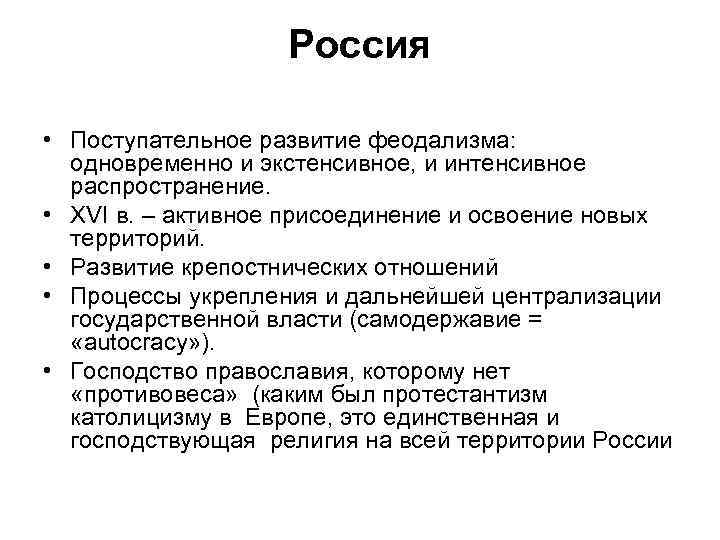 Россия

• Поступательное развитие феодализма: одновременно и экстенсивное, и интенсивное распространение.
• XVI в. – активное присоединение и освоение новых территорий.
• Развитие крепостнических отношений
• Процессы укрепления и дальнейшей централизации государственной власти (самодержавие = «autocracy»).
• Господство православия, которому нет «противовеса» (каким был протестантизм католицизму в Европе, это единственная и господствующая религия на всей территории России